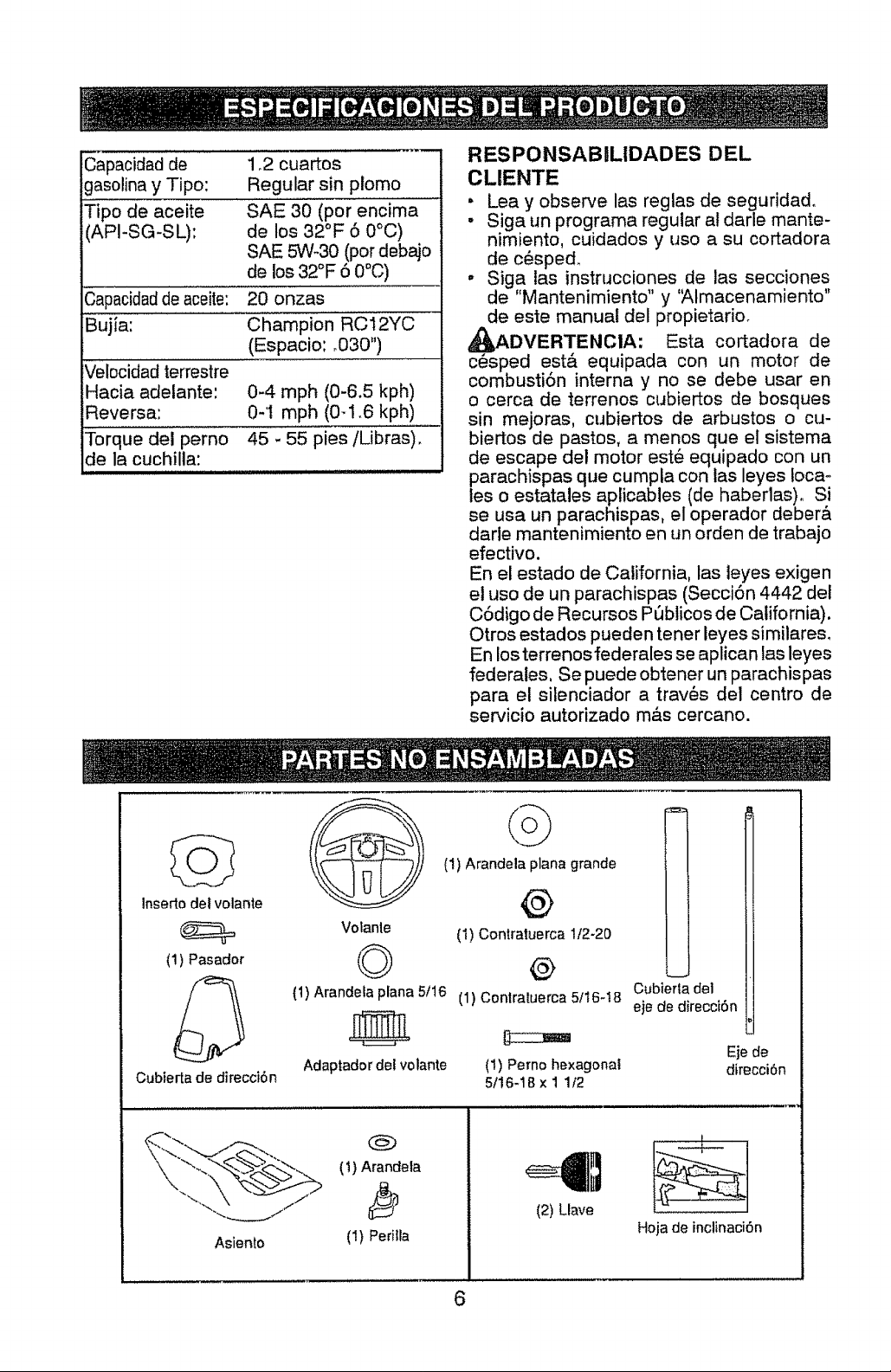 ESPECIFICACIONES DEL PRODUCTO

| | |
|---|---|
| Capacidad de gasolina y Tipo: | 1.2 cuartos Regular sin plomo |
| Tipo de aceite (API-SG-SL): | SAE 30 (por encima de los 32°F ó 0°C) SAE 5W-30 (por debajo de los 32°F ó 0°C) |
| Capacidad de aceite: | 20 onzas |
| Bujía: | Champion RC12YC (Espacio: .030") |
| Velocidad terrestre Hacia adelante: Reversa: | 0-4 mph (0-6.5 kph) 0-1 mph (0-1.6 kph) |
| Torque del perno de la cuchilla: | 45 - 55 pies /Libras). |

RESPONSABILIDADES DEL CLIENTE
• Lea y observe las reglas de seguridad.
• Siga un programa regular al darle mantenimiento, cuidados y uso a su cortadora de césped.
• Siga las instrucciones de las secciones de "Mantenimiento" y "Almacenamiento" de este manual del propietario.

ADVERTENCIA: Esta cortadora de césped está equipada con un motor de combustión interna y no se debe usar en o cerca de terrenos cubiertos de bosques sin mejoras, cubiertos de arbustos o cubiertos de pastos, a menos que el sistema de escape del motor esté equipado con un parachispas que cumpla con las leyes locales o estatales aplicables (de haberlas). Si se usa un parachispas, el operador deberá darle mantenimiento en un orden de trabajo efectivo.
En el estado de California, las leyes exigen el uso de un parachispas (Sección 4442 del Código de Recursos Públicos de California). Otros estados pueden tener leyes similares. En los terrenos federales se aplican las leyes federales. Se puede obtener un parachispas para el silenciador a través del centro de servicio autorizado más cercano.

PARTES NO ENSAMBLADAS

Inserto del volante
(1) Pasador
Cubierta de dirección
Volante
(1) Arandela plana 5/16
Adaptador del volante
(1) Arandela plana grande
(1) Contratuerca 1/2-20
(1) Contratuerca 5/16-18
(1) Perno hexagonal 5/16-18 x 1 1/2
Cubierta del eje de dirección
Eje de dirección
Asiento
(1) Arandela
(1) Perilla
(2) Llave
Hoja de inclinación

6